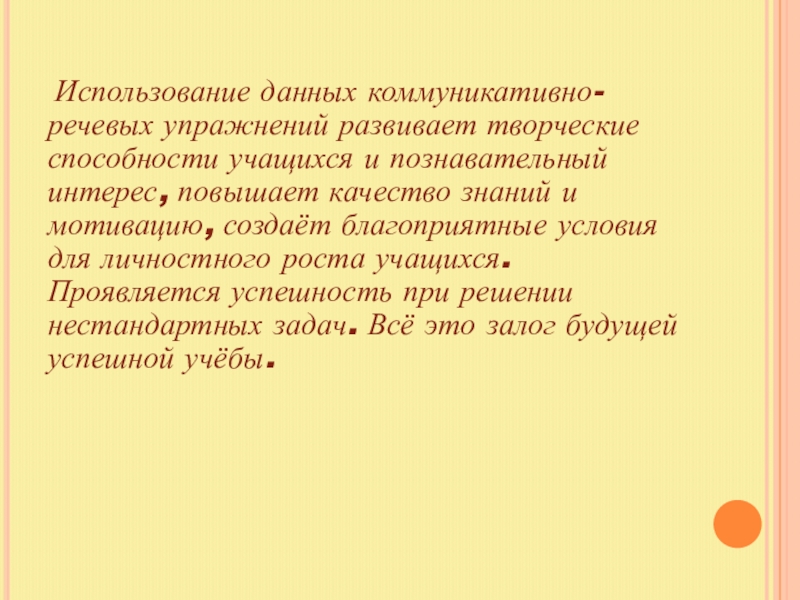 Использование данных коммуникативно-речевых упражнений развивает творческие способности учащихся и познавательный интерес, повышает качество знаний и мотивацию, создаёт благоприятные условия для личностного роста учащихся. Проявляется успешность при решении нестандартных задач. Всё это залог будущей успешной учёбы.